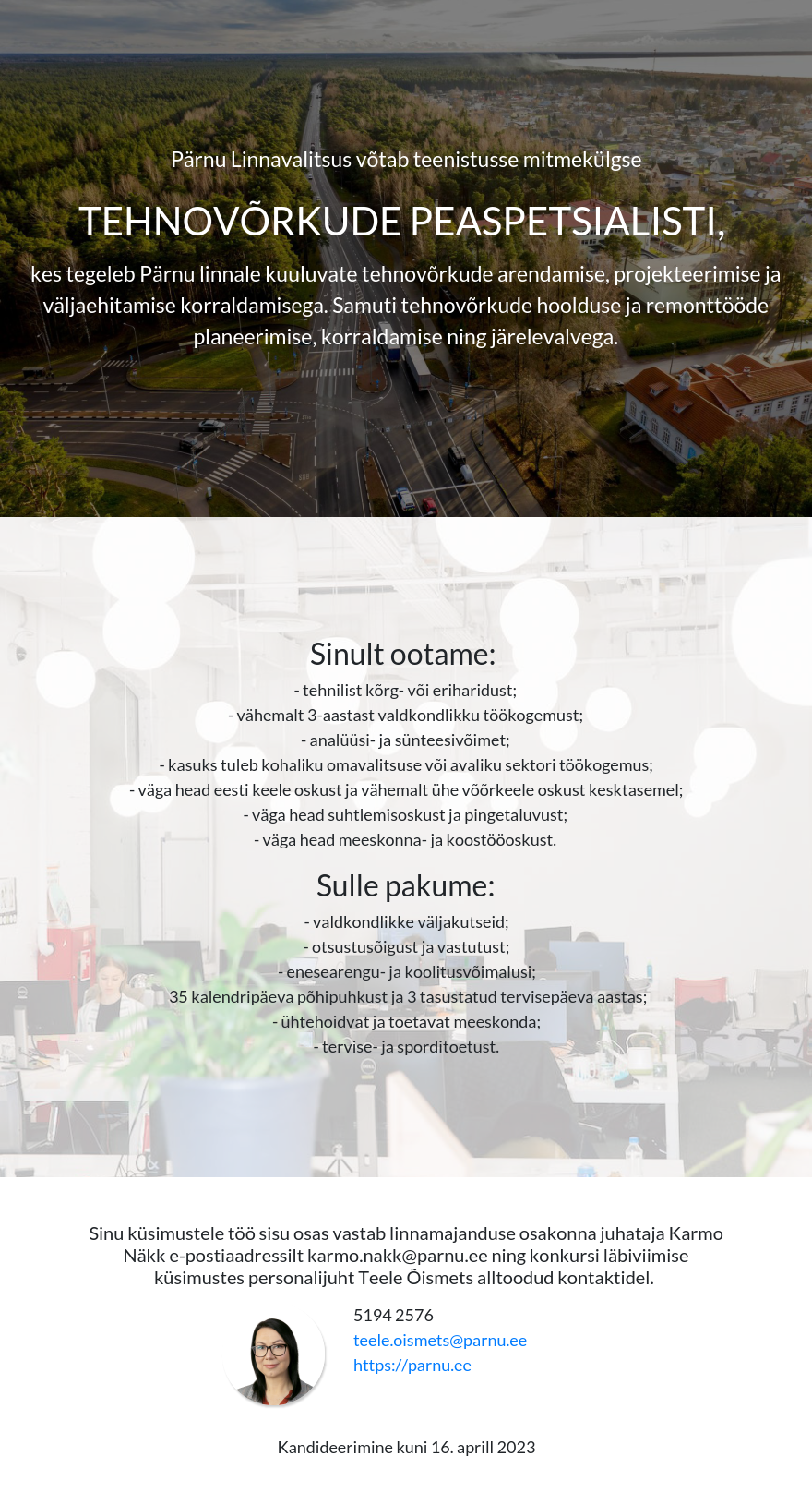 Pärnu Linnavalitsus võtab teenistusse mitmekülgse

TEHNOVÕRKUDE PEASPETSIALISTI,

kes tegeleb Pärnu linnale kuuluvate tehnovõrkude arendamise, projekteerimise ja väljaehitamise korraldamisega. Samuti tehnovõrkude hoolduse ja remonttööde planeerimise, korraldamise ning järelevalvega.

Sinult ootame:

- tehnilist kõrg- või eriharidust;
- vähemalt 3-aastast valdkondlikku töökogemust;
- analüüsi- ja sünteesivõimet;
- kasuks tuleb kohaliku omavalitsuse või avaliku sektori töökogemus;
- väga head eesti keele oskust ja vähemalt ühe võõrkeele oskust kesktasemel;
- väga head suhtlemisoskust ja pingetaluvust;
- väga head meeskonna- ja koostööoskust.

Sulle pakume:

- valdkondlikke väljakutseid;
- otsustusõigust ja vastutust;
- enesearengu- ja koolitusvõimalusi;
35 kalendripäeva põhipuhkust ja 3 tasustatud tervisepäeva aastas;
- ühtehoidvat ja toetavat meeskonda;
- tervise- ja sporditoetust.

Sinu küsimustele töö sisu osas vastab linnamajanduse osakonna juhataja Karmo Näkk e-postiaadressilt karmo.nakk@parnu.ee ning konkursi läbiviimise küsimustes personalijuht Teele Õismets alltoodud kontaktidel.

5194 2576
teele.oismets@parnu.ee
https://parnu.ee

Kandideerimine kuni 16. aprill 2023